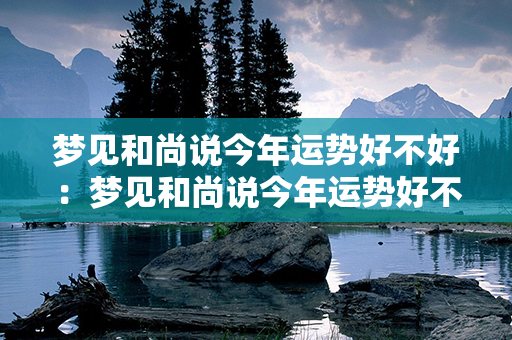 梦见和尚说今年运势好不好：梦见和尚说今年运势好不